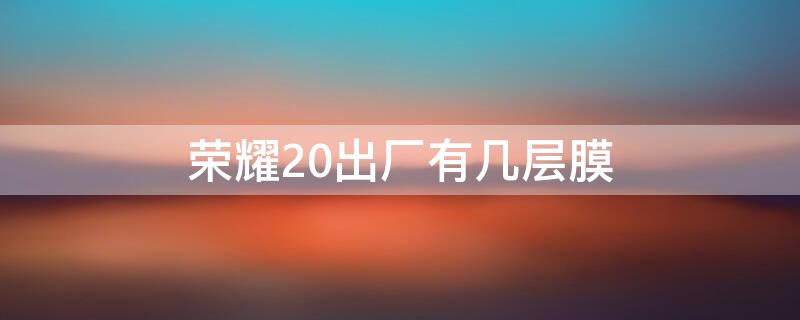 荣耀20出厂有几层膜